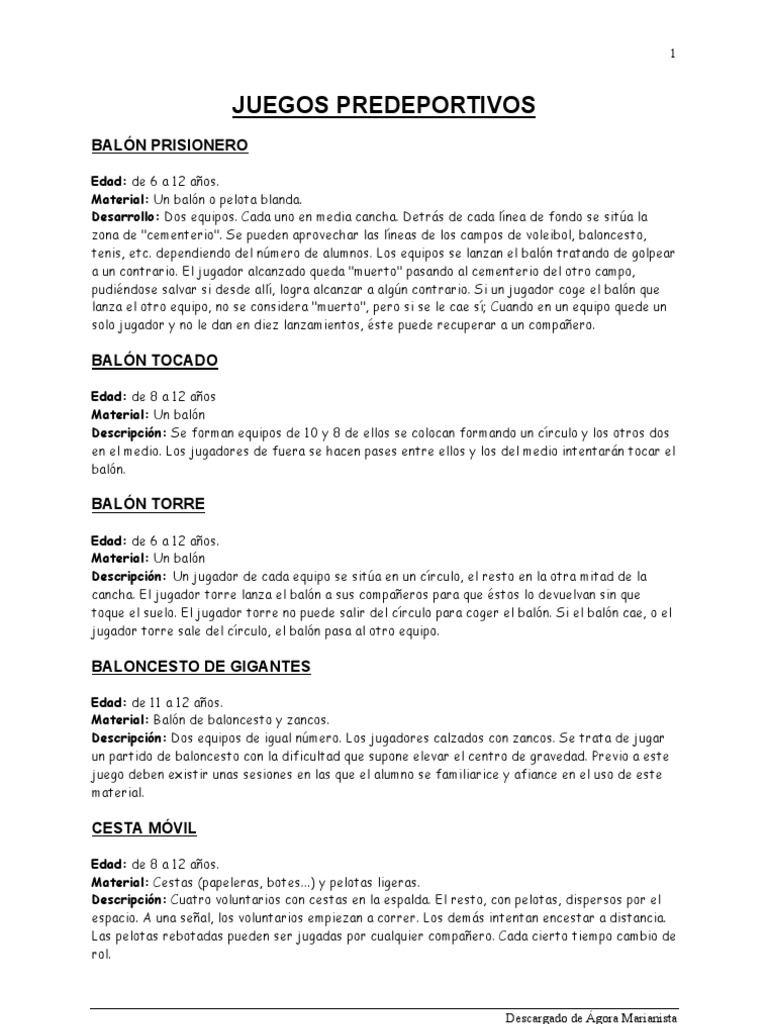 1

JUEGOS PREDEPORTIVOS

BALÓN PRISIONERO

Edad: de 6 a 12 años.
Material: Un balón o pelota blanda.
Desarrollo: Dos equipos. Cada uno en media cancha. Detrás de cada línea de fondo se sitúa la zona de "cementerio". Se pueden aprovechar las líneas de los campos de voleibol, baloncesto, tenis, etc. dependiendo del número de alumnos. Los equipos se lanzan el balón tratando de golpear a un contrario. El jugador alcanzado queda "muerto" pasando al cementerio del otro campo, pudiéndose salvar si desde allí, logra alcanzar a algún contrario. Si un jugador coge el balón que lanza el otro equipo, no se considera "muerto", pero si se le cae sí; Cuando en un equipo quede un solo jugador y no le dan en diez lanzamientos, éste puede recuperar a un compañero.

BALÓN TOCADO

Edad: de 8 a 12 años
Material: Un balón
Descripción: Se forman equipos de 10 y 8 de ellos se colocan formando un círculo y los otros dos en el medio. Los jugadores de fuera se hacen pases entre ellos y los del medio intentarán tocar el balón.

BALÓN TORRE

Edad: de 6 a 12 años.
Material: Un balón
Descripción: Un jugador de cada equipo se sitúa en un círculo, el resto en la otra mitad de la cancha. El jugador torre lanza el balón a sus compañeros para que éstos lo devuelvan sin que toque el suelo. El jugador torre no puede salir del círculo para coger el balón. Si el balón cae, o el jugador torre sale del círculo, el balón pasa al otro equipo.

BALONCESTO DE GIGANTES

Edad: de 11 a 12 años.
Material: Balón de baloncesto y zancos.
Descripción: Dos equipos de igual número. Los jugadores calzados con zancos. Se trata de jugar un partido de baloncesto con la dificultad que supone elevar el centro de gravedad. Previo a este juego deben existir unas sesiones en las que el alumno se familiarice y afiance en el uso de este material.

CESTA MÓVIL

Edad: de 8 a 12 años.
Material: Cestas (papeleras, botes...) y pelotas ligeras.
Descripción: Cuatro voluntarios con cestas en la espalda. El resto, con pelotas, dispersos por el espacio. A una señal, los voluntarios empiezan a correr. Los demás intentan encestar a distancia. Las pelotas rebotadas pueden ser jugadas por cualquier compañero. Cada cierto tiempo cambio de rol.

Descargado de Ágora Marianista